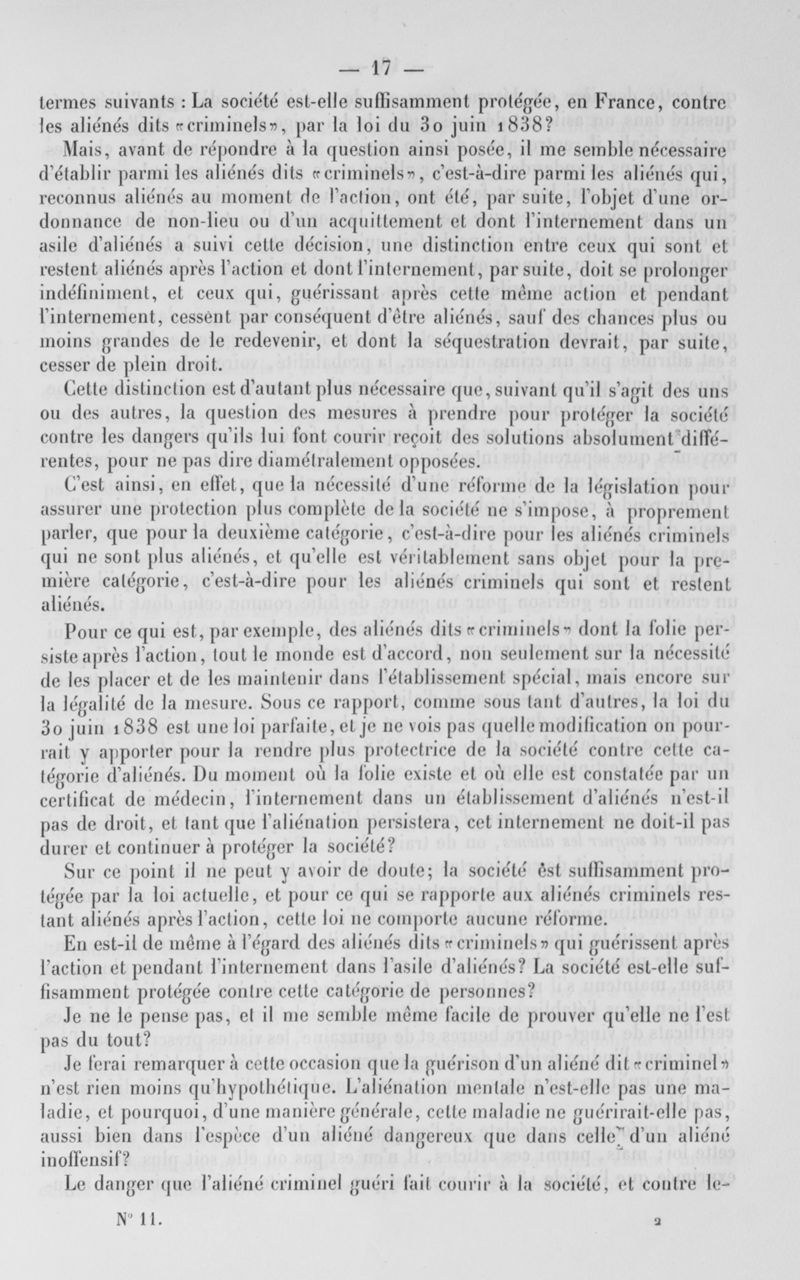 — 17 —

termes suivants : La société est-elle suffisamment protégée, en France, contre les aliénés dits «criminels», par la loi du 30 juin 1838?

Mais, avant de répondre à la question ainsi posée, il me semble nécessaire d'établir parmi les aliénés dits «criminels», c'est-à-dire parmi les aliénés qui, reconnus aliénés au moment de l'action, ont été, par suite, l'objet d'une ordonnance de non-lieu ou d'un acquittement et dont l'internement dans un asile d'aliénés a suivi cette décision, une distinction entre ceux qui sont et restent aliénés après l'action et dont l'internement, par suite, doit se prolonger indéfiniment, et ceux qui, guérissant après cette même action et pendant l'internement, cessent par conséquent d'être aliénés, sauf des chances plus ou moins grandes de le redevenir, et dont la séquestration devrait, par suite, cesser de plein droit.

Cette distinction est d'autant plus nécessaire que, suivant qu'il s'agit des uns ou des autres, la question des mesures à prendre pour protéger la société contre les dangers qu'ils lui font courir reçoit des solutions absolument différentes, pour ne pas dire diamétralement opposées.

C'est ainsi, en effet, que la nécessité d'une réforme de la législation pour assurer une protection plus complète de la société ne s'impose, à proprement parler, que pour la deuxième catégorie, c'est-à-dire pour les aliénés criminels qui ne sont plus aliénés, et qu'elle est véritablement sans objet pour la première catégorie, c'est-à-dire pour les aliénés criminels qui sont et restent aliénés.

Pour ce qui est, par exemple, des aliénés dits «criminels» dont la folie persiste après l'action, tout le monde est d'accord, non seulement sur la nécessité de les placer et de les maintenir dans l'établissement spécial, mais encore sur la légalité de la mesure. Sous ce rapport, comme sous tant d'autres, la loi du 30 juin 1838 est une loi parfaite, et je ne vois pas quelle modification on pourrait y apporter pour la rendre plus protectrice de la société contre cette catégorie d'aliénés. Du moment où la folie existe et où elle est constatée par un certificat de médecin, l'internement dans un établissement d'aliénés n'est-il pas de droit, et tant que l'aliénation persistera, cet internement ne doit-il pas durer et continuer à protéger la société?

Sur ce point il ne peut y avoir de doute; la société est suffisamment protégée par la loi actuelle, et pour ce qui se rapporte aux aliénés criminels restant aliénés après l'action, cette loi ne comporte aucune réforme.

En est-il de même à l'égard des aliénés dits «criminels» qui guérissent après l'action et pendant l'internement dans l'asile d'aliénés? La société est-elle suffisamment protégée contre cette catégorie de personnes?

Je ne le pense pas, et il me semble même facile de prouver qu'elle ne l'est pas du tout?

Je ferai remarquer à cette occasion que la guérison d'un aliéné dit «criminel» n'est rien moins qu'hypothétique. L'aliénation mentale n'est-elle pas une maladie, et pourquoi, d'une manière générale, cette maladie ne guérirait-elle pas, aussi bien dans l'espèce d'un aliéné dangereux que dans celle d'un aliéné inoffensif?

Le danger que l'aliéné criminel guéri fait courir à la société, et contre le-

N° 11. 2